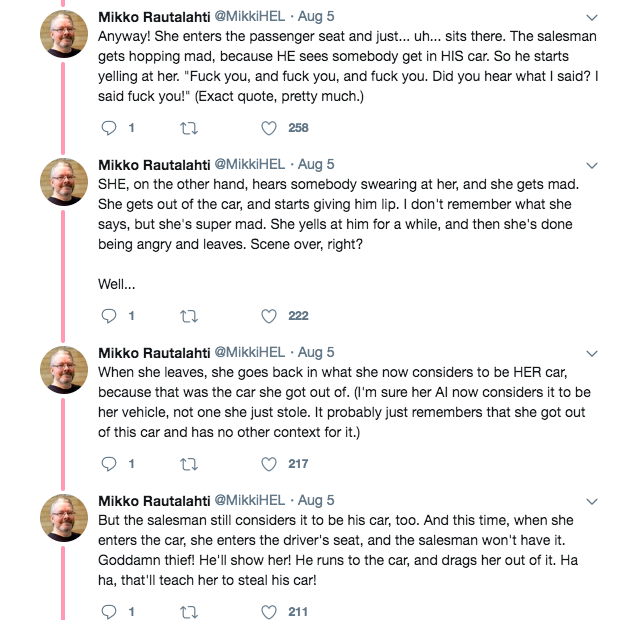 Mikko Rautalahti @MikkiHEL · Aug 5
Anyway! She enters the passenger seat and just... uh... sits there. The salesman gets hopping mad, because HE sees somebody get in HIS car. So he starts yelling at her. "Fuck you, and fuck you, and fuck you. Did you hear what I said? I said fuck you!" (Exact quote, pretty much.)

1 258

Mikko Rautalahti @MikkiHEL · Aug 5
SHE, on the other hand, hears somebody swearing at her, and she gets mad. She gets out of the car, and starts giving him lip. I don't remember what she says, but she's super mad. She yells at him for a while, and then she's done being angry and leaves. Scene over, right?

Well...

1 222

Mikko Rautalahti @MikkiHEL · Aug 5
When she leaves, she goes back in what she now considers to be HER car, because that was the car she got out of. (I'm sure her AI now considers it to be her vehicle, not one she just stole. It probably just remembers that she got out of this car and has no other context for it.)

1 217

Mikko Rautalahti @MikkiHEL · Aug 5
But the salesman still considers it to be his car, too. And this time, when she enters the car, she enters the driver's seat, and the salesman won't have it. Goddamn thief! He'll show her! He runs to the car, and drags her out of it. Ha ha, that'll teach her to steal his car!

1 211